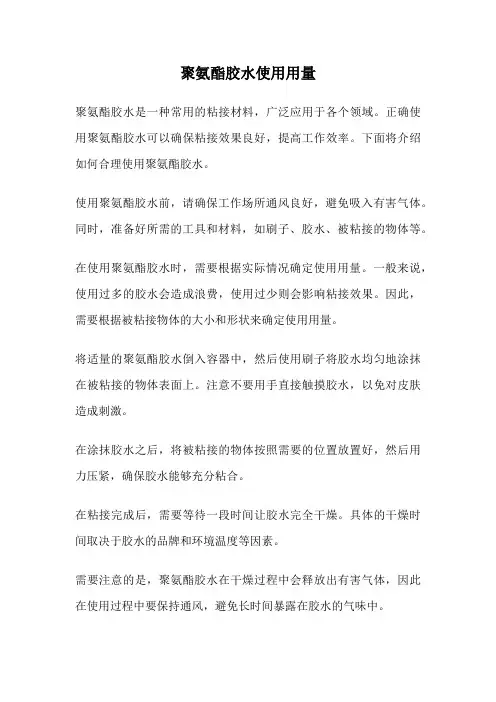 聚氨酯胶水使用用量

聚氨酯胶水是一种常用的粘接材料，广泛应用于各个领域。正确使用聚氨酯胶水可以确保粘接效果良好，提高工作效率。下面将介绍如何合理使用聚氨酯胶水。

使用聚氨酯胶水前，请确保工作场所通风良好，避免吸入有害气体。同时，准备好所需的工具和材料，如刷子、胶水、被粘接的物体等。

在使用聚氨酯胶水时，需要根据实际情况确定使用用量。一般来说，使用过多的胶水会造成浪费，使用过少则会影响粘接效果。因此，需要根据被粘接物体的大小和形状来确定使用用量。

将适量的聚氨酯胶水倒入容器中，然后使用刷子将胶水均匀地涂抹在被粘接的物体表面上。注意不要用手直接触摸胶水，以免对皮肤造成刺激。

在涂抹胶水之后，将被粘接的物体按照需要的位置放置好，然后用力压紧，确保胶水能够充分粘合。

在粘接完成后，需要等待一段时间让胶水完全干燥。具体的干燥时间取决于胶水的品牌和环境温度等因素。

需要注意的是，聚氨酯胶水在干燥过程中会释放出有害气体，因此在使用过程中要保持通风，避免长时间暴露在胶水的气味中。